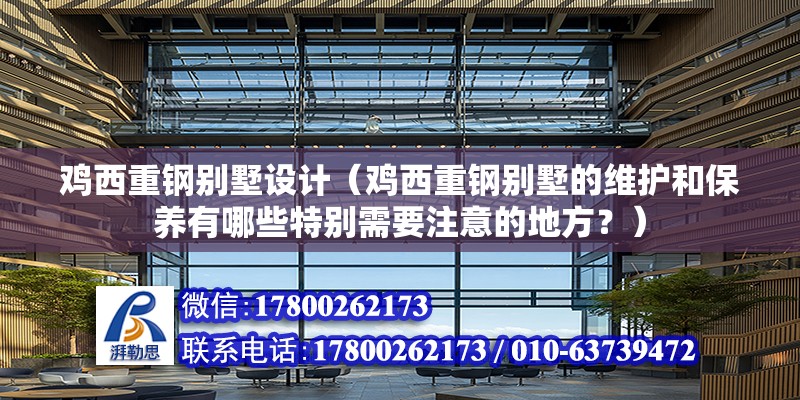 鸡西重钢别墅设计（鸡西重钢别墅的维护和保养有哪些特别需要注意的地方？）

湃勒思

微信:17800262173

联系电话:17800262173 / 010-63739472